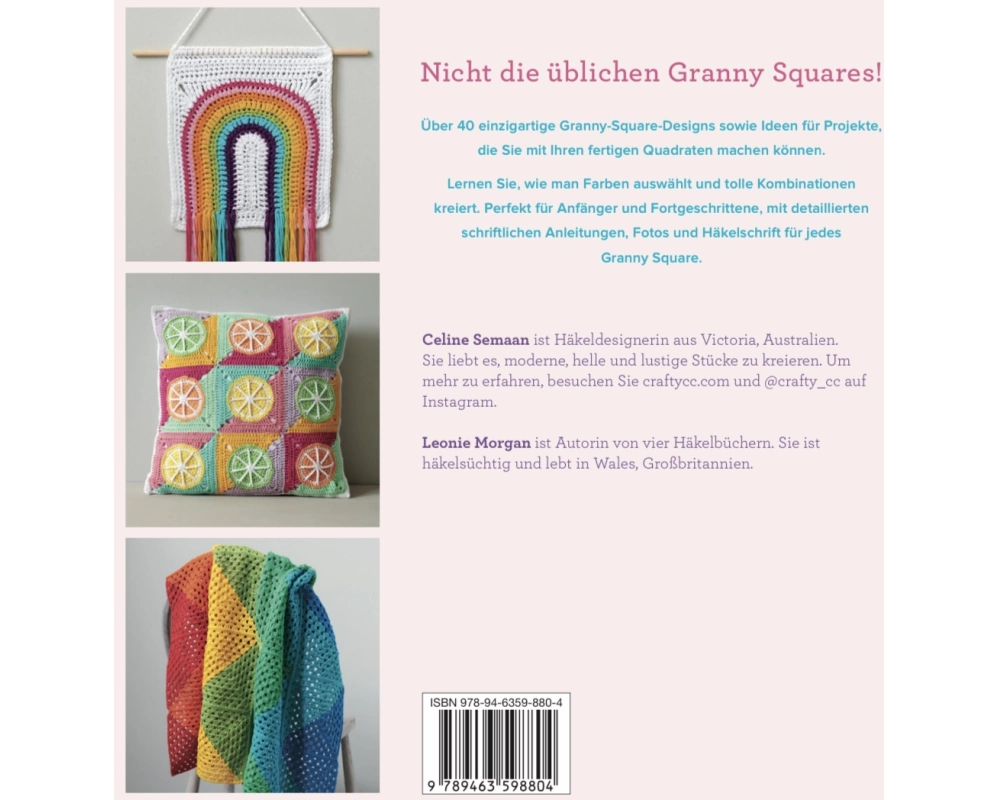 Nicht die üblichen Granny Squares!

Über 40 einzigartige Granny-Square-Designs sowie Ideen für Projekte, die Sie mit Ihren fertigen Quadraten machen können.

Lernen Sie, wie man Farben auswählt und tolle Kombinationen kreiert. Perfekt für Anfänger und Fortgeschrittene, mit detaillierten schriftlichen Anleitungen, Fotos und Häkelschrift für jedes Granny Square.

Celine Semaan ist Häkeldesignerin aus Victoria, Australien. Sie liebt es, moderne, helle und lustige Stücke zu kreieren. Um mehr zu erfahren, besuchen Sie craftycc.com und @crafty_cc auf Instagram.

Leonie Morgan ist Autorin von vier Häkelbüchern. Sie ist häkelsüchtig und lebt in Wales, Großbritannien.

ISBN 978-94-6359-880-4

9 789463 598804